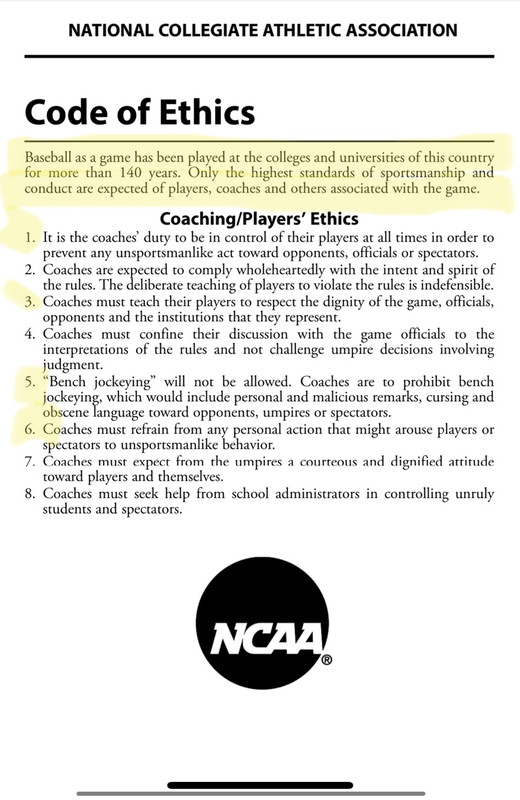 NATIONAL COLLEGIATE ATHLETIC ASSOCIATION

Code of Ethics

Baseball as a game has been played at the colleges and universities of this country for more than 140 years. Only the highest standards of sportsmanship and conduct are expected of players, coaches and others associated with the game.

Coaching/Players' Ethics

1. It is the coaches' duty to be in control of their players at all times in order to prevent any unsportsmanlike act toward opponents, officials or spectators.
2. Coaches are expected to comply wholeheartedly with the intent and spirit of the rules. The deliberate teaching of players to violate the rules is indefensible.
3. Coaches must teach their players to respect the dignity of the game, officials, opponents and the institutions that they represent.
4. Coaches must confine their discussion with the game officials to the interpretations of the rules and not challenge umpire decisions involving judgment.
5. "Bench jockeying" will not be allowed. Coaches are to prohibit bench jockeying, which would include personal and malicious remarks, cursing and obscene language toward opponents, umpires or spectators.
6. Coaches must refrain from any personal action that might arouse players or spectators to unsportsmanlike behavior.
7. Coaches must expect from the umpires a courteous and dignified attitude toward players and themselves.
8. Coaches must seek help from school administrators in controlling unruly students and spectators.

NCAA®